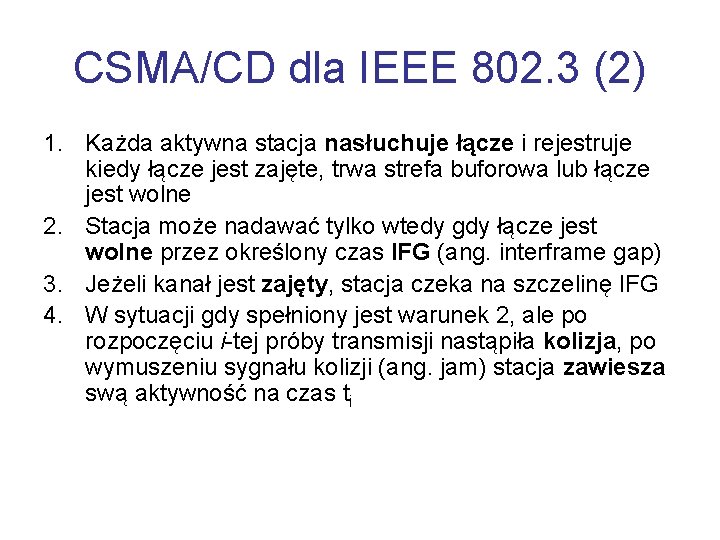 CSMA/CD dla IEEE 802.3 (2)

1. Każda aktywna stacja nasłuchuje łącze i rejestruje kiedy łącze jest zajęte, trwa strefa buforowa lub łącze jest wolne
2. Stacja może nadawać tylko wtedy gdy łącze jest wolne przez określony czas IFG (ang. interframe gap)
3. Jeżeli kanał jest zajęty, stacja czeka na szczelinę IFG
4. W sytuacji gdy spełniony jest warunek 2, ale po rozpoczęciu $i$-tej próby transmisji nastąpiła kolizja, po wymuszeniu sygnału kolizji (ang. jam) stacja zawiesza swą aktywność na czas $t_i$